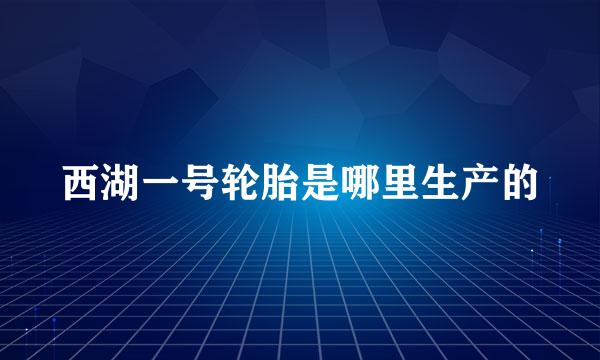 西湖一号轮胎是哪里生产的